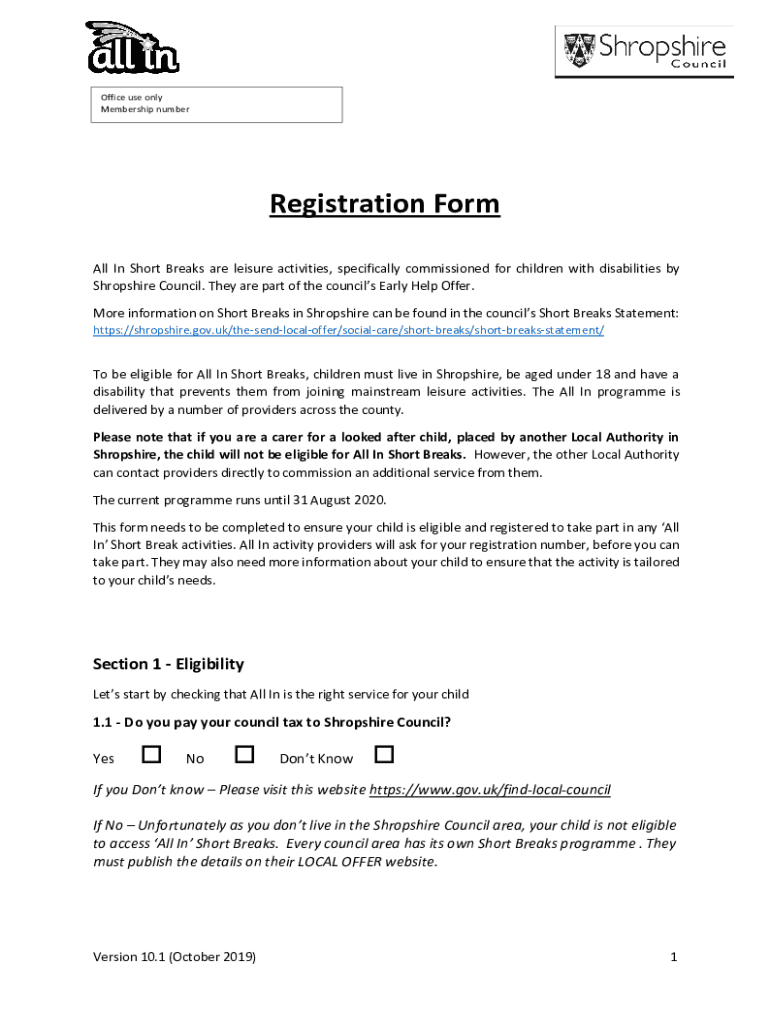 all in

Shropshire Council

Office use only
Membership number

Registration Form

All In Short Breaks are leisure activities, specifically commissioned for children with disabilities by Shropshire Council. They are part of the council's Early Help Offer.

More information on Short Breaks in Shropshire can be found in the council's Short Breaks Statement: https://shropshire.gov.uk/the-send-local-offer/social-care/short-breaks/short-breaks-statement/

To be eligible for All In Short Breaks, children must live in Shropshire, be aged under 18 and have a disability that prevents them from joining mainstream leisure activities. The All In programme is delivered by a number of providers across the county.

Please note that if you are a carer for a looked after child, placed by another Local Authority in Shropshire, the child will not be eligible for All In Short Breaks. However, the other Local Authority can contact providers directly to commission an additional service from them.

The current programme runs until 31 August 2020.

This form needs to be completed to ensure your child is eligible and registered to take part in any 'All In' Short Break activities. All In activity providers will ask for your registration number, before you can take part. They may also need more information about your child to ensure that the activity is tailored to your child's needs.

Section 1 - Eligibility

Let's start by checking that All In is the right service for your child

1.1 - Do you pay your council tax to Shropshire Council?

Yes ☐ No ☐ Don't Know ☐

If you Don't know – Please visit this website https://www.gov.uk/find-local-council

If No – Unfortunately as you don't live in the Shropshire Council area, your child is not eligible to access 'All In' Short Breaks. Every council area has its own Short Breaks programme . They must publish the details on their LOCAL OFFER website.

Version 10.1 (October 2019)

1